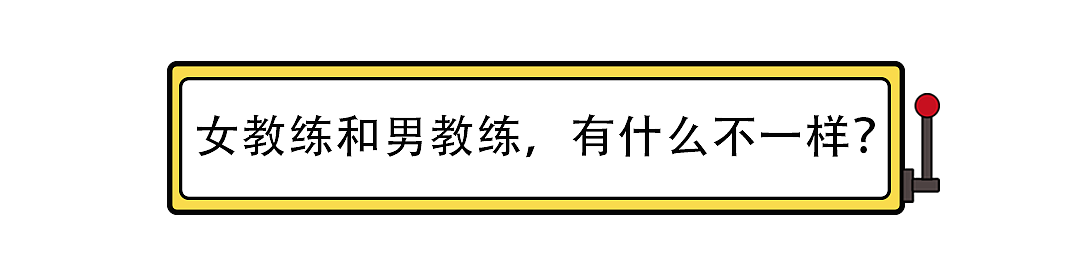 女教练和男教练，有什么不一样?